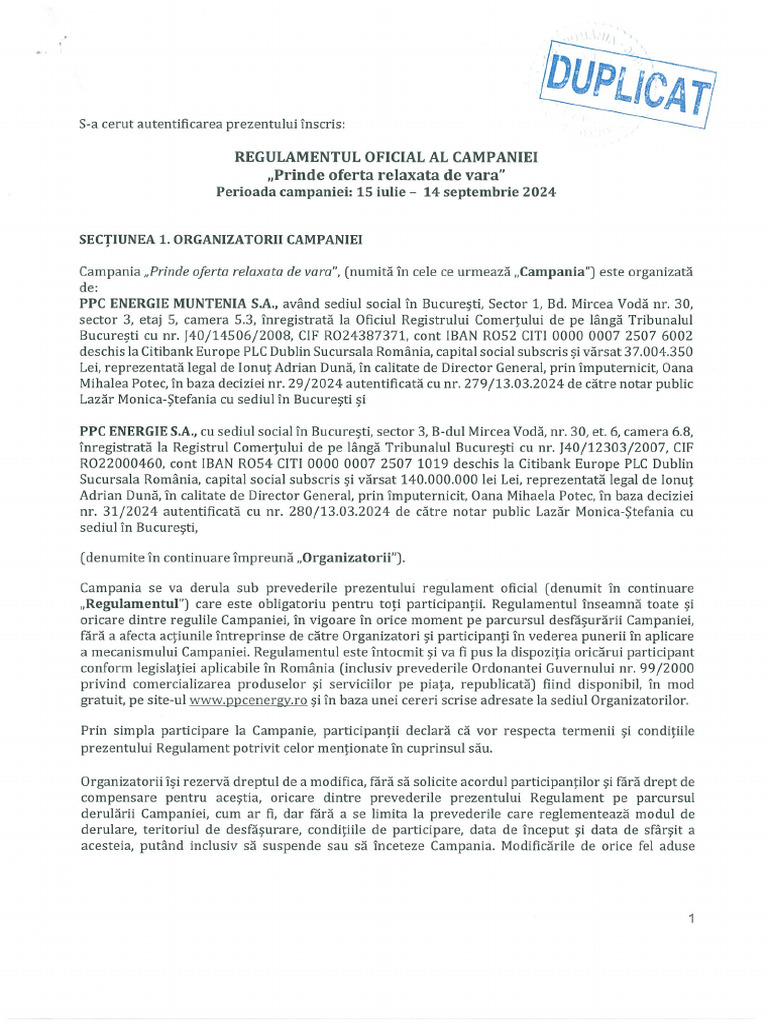 DUPLICAT

S-a cerut autentificarea prezentului înscris:

REGULAMENTUL OFICIAL AL CAMPANIEI
„Prinde oferta relaxata de vara"
Perioada campaniei: 15 iulie – 14 septembrie 2024

SECȚIUNEA 1. ORGANIZATORII CAMPANIEI

Campania „Prinde oferta relaxata de vara", (numită în cele ce urmează „Campania") este organizată de:
PPC ENERGIE MUNTENIA S.A., având sediul social în București, Sector 1, Bd. Mircea Vodă nr. 30, sector 3, etaj 5, camera 5.3, înregistrată la Oficiul Registrului Comerțului de pe lângă Tribunalul București cu nr. J40/14506/2008, CIF RO24387371, cont IBAN RO52 CITI 0000 0007 2507 6002 deschis la Citibank Europe PLC Dublin Sucursala România, capital social subscris și vărsat 37.004.350 Lei, reprezentată legal de Ionuț Adrian Dună, în calitate de Director General, prin împuternicit, Oana Mihalea Potec, în baza deciziei nr. 29/2024 autentificată cu nr. 279/13.03.2024 de către notar public Lazăr Monica-Ștefania cu sediul în București și

PPC ENERGIE S.A., cu sediul social în București, sector 3, B-dul Mircea Vodă, nr. 30, et. 6, camera 6.8, înregistrată la Registrul Comerțului de pe lângă Tribunalul București cu nr. J40/12303/2007, CIF RO22000460, cont IBAN RO54 CITI 0000 0007 2507 1019 deschis la Citibank Europe PLC Dublin Sucursala România, capital social subscris și vărsat 140.000.000 lei Lei, reprezentată legal de Ionuț Adrian Dună, în calitate de Director General, prin împuternicit, Oana Mihaela Potec, în baza deciziei nr. 31/2024 autentificată cu nr. 280/13.03.2024 de către notar public Lazăr Monica-Ștefania cu sediul în București,

(denumite în continuare împreună „Organizatorii").

Campania se va derula sub prevederile prezentului regulament oficial (denumit în continuare „Regulamentul") care este obligatoriu pentru toți participanții. Regulamentul înseamnă toate și oricare dintre regulile Campaniei, în vigoare în orice moment pe parcursul desfășurării Campaniei, fără a afecta acțiunile întreprinse de către Organizatori și participanți în vederea punerii în aplicare a mecanismului Campaniei. Regulamentul este întocmit și va fi pus la dispoziția oricărui participant conform legislației aplicabile în România (inclusiv prevederile Ordonantei Guvernului nr. 99/2000 privind comercializarea produselor și serviciilor pe piața, republicată) fiind disponibil, în mod gratuit, pe site-ul www.ppcenergy.ro și în baza unei cereri scrise adresate la sediul Organizatorilor.

Prin simpla participare la Campanie, participanții declară că vor respecta termenii și condițiile prezentului Regulament potrivit celor menționate în cuprinsul său.

Organizatorii își rezervă dreptul de a modifica, fără să solicite acordul participanților și fără drept de compensare pentru aceștia, oricare dintre prevederile prezentului Regulament pe parcursul derulării Campaniei, cum ar fi, dar fără a se limita la prevederile care reglementează modul de derulare, teritoriul de desfășurare, condițiile de participare, data de început și data de sfârșit a acesteia, putând inclusiv să suspende sau să înceteze Campania. Modificările de orice fel aduse

1